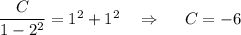 $\frac{C}{1-2^2} = 1^2 + 1^2 \quad \Rightarrow \quad C = -6$